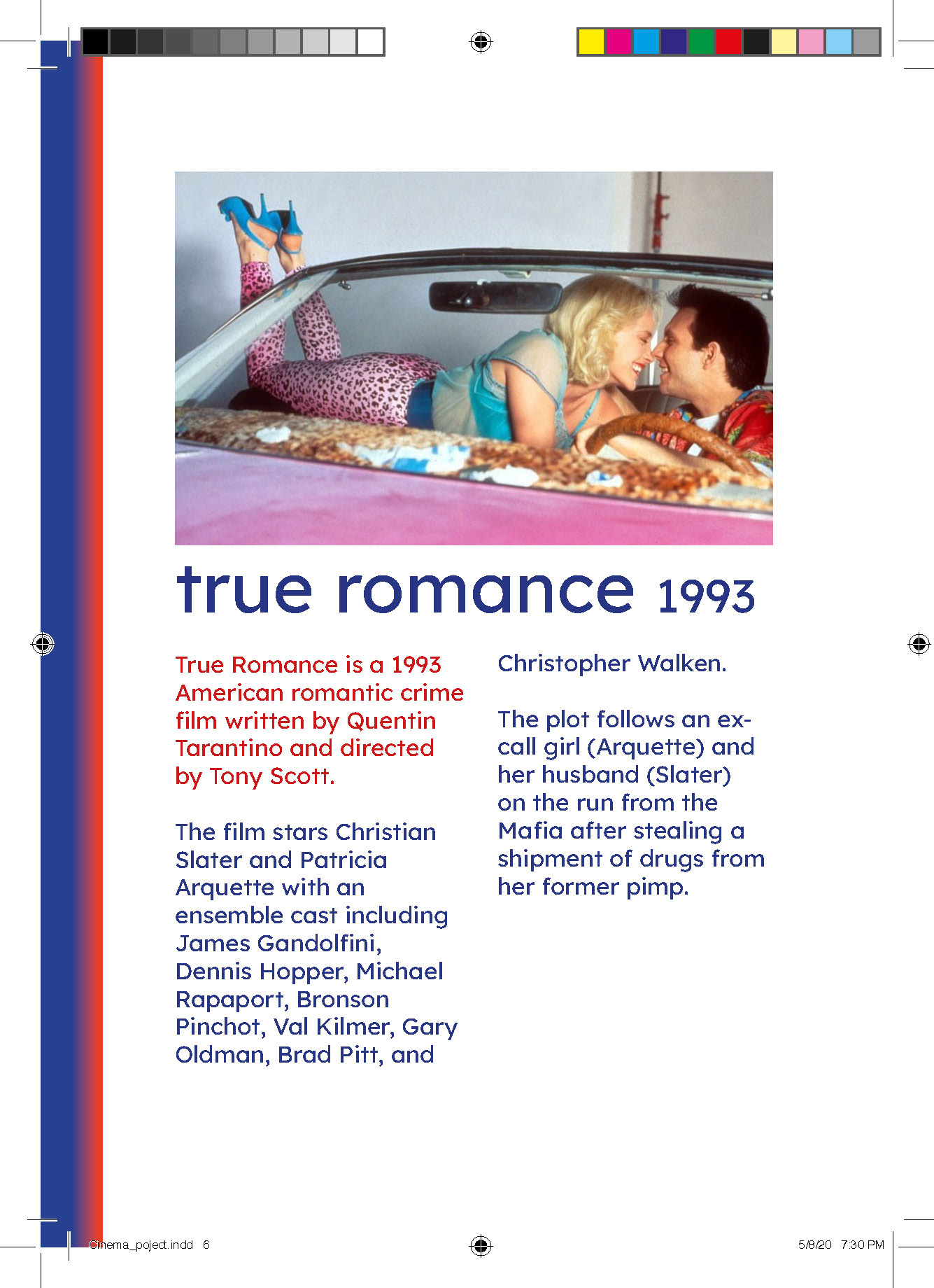 true romance 1993

True Romance is a 1993 American romantic crime film written by Quentin Tarantino and directed by Tony Scott.

The film stars Christian Slater and Patricia Arquette with an ensemble cast including James Gandolfini, Dennis Hopper, Michael Rapaport, Bronson Pinchot, Val Kilmer, Gary Oldman, Brad Pitt, and Christopher Walken.

The plot follows an ex-call girl (Arquette) and her husband (Slater) on the run from the Mafia after stealing a shipment of drugs from her former pimp.

Cinema_poject.indd 6

5/8/20 7:30 PM